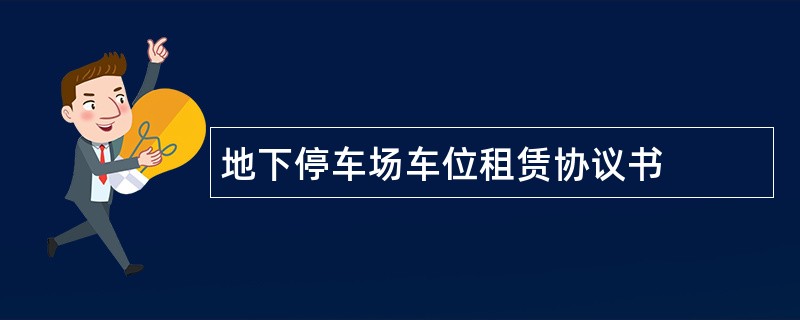 地下停车场车位租赁协议书